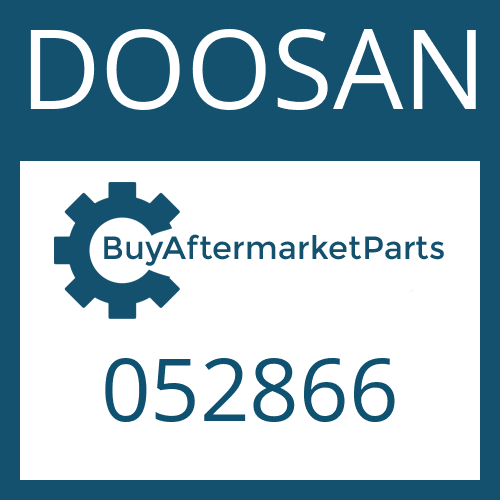 DOOSAN

BuyAftermarketParts

052866